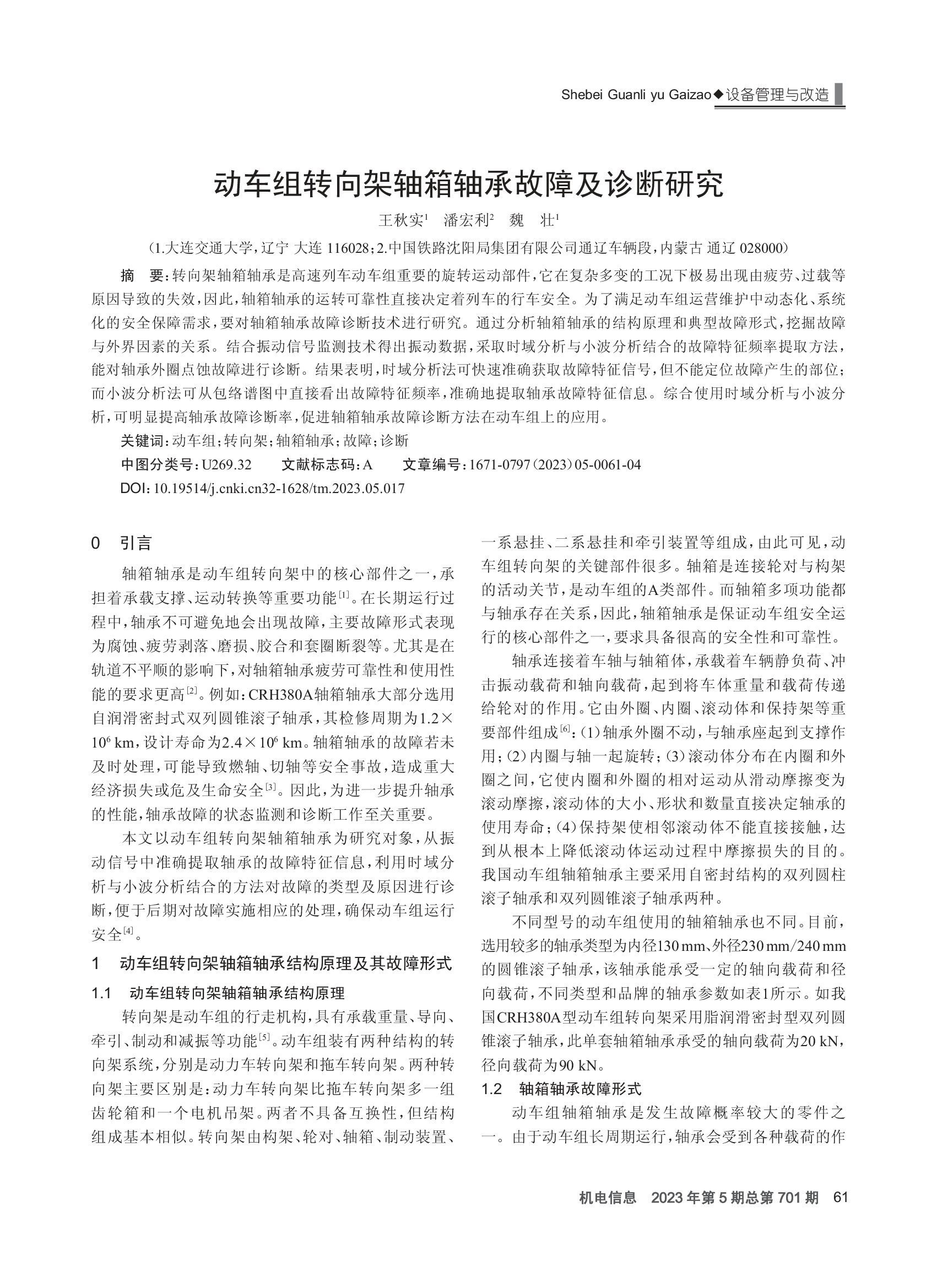 Shebei Guanli yu Gaizao◆设备管理与改造

动车组转向架轴箱轴承故障及诊断研究

王秋实$^1$　潘宏利$^2$　魏　壮$^1$

(1.大连交通大学，辽宁 大连 116028；2.中国铁路沈阳局集团有限公司通辽车辆段，内蒙古 通辽 028000)

摘　要：转向架轴箱轴承是高速列车动车组重要的旋转运动部件，它在复杂多变的工况下极易出现由疲劳、过载等原因导致的失效，因此，轴箱轴承的运转可靠性直接决定着列车的行车安全。为了满足动车组运营维护中动态化、系统化的安全保障需求，要对轴箱轴承故障诊断技术进行研究。通过分析轴箱轴承的结构原理和典型故障形式，挖掘故障与外界因素的关系。结合振动信号监测技术得出振动数据，采取时域分析与小波分析结合的故障特征频率提取方法，能对轴承外圈点蚀故障进行诊断。结果表明，时域分析法可快速准确获取故障特征信号，但不能定位故障产生的部位；而小波分析法可从包络谱图中直接看出故障特征频率，准确地提取轴承故障特征信息。综合使用时域分析与小波分析，可明显提高轴承故障诊断率，促进轴箱轴承故障诊断方法在动车组上的应用。

关键词：动车组；转向架；轴箱轴承；故障；诊断

中图分类号：U269.32　　文献标志码：A　　文章编号：1671-0797(2023)05-0061-04

DOI：10.19514/j.cnki.cn32-1628/tm.2023.05.017

0　引言

轴箱轴承是动车组转向架中的核心部件之一，承担着承载支撑、运动转换等重要功能$^{[1]}$。在长期运行过程中，轴承不可避免地会出现故障，主要故障形式表现为腐蚀、疲劳剥落、磨损、胶合和套圈断裂等。尤其是在轨道不平顺的影响下，对轴箱轴承疲劳可靠性和使用性能的要求更高$^{[2]}$。例如：CRH380A轴箱轴承大部分选用自润滑密封式双列圆锥滚子轴承，其检修周期为$1.2\times10^6$ km，设计寿命为$2.4\times10^6$ km。轴箱轴承的故障若未及时处理，可能导致燃轴、切轴等安全事故，造成重大经济损失或危及生命安全$^{[3]}$。因此，为进一步提升轴承的性能，轴承故障的状态监测和诊断工作至关重要。

本文以动车组转向架轴箱轴承为研究对象，从振动信号中准确提取轴承的故障特征信息，利用时域分析与小波分析结合的方法对故障的类型及原因进行诊断，便于后期对故障实施相应的处理，确保动车组运行安全$^{[4]}$。

1　动车组转向架轴箱轴承结构原理及其故障形式

1.1　动车组转向架轴箱轴承结构原理

转向架是动车组的行走机构，具有承载重量、导向、牵引、制动和减振等功能$^{[5]}$。动车组装有两种结构的转向架系统，分别是动力车转向架和拖车转向架。两种转向架主要区别是：动力车转向架比拖车转向架多一组齿轮箱和一个电机吊架。两者不具备互换性，但结构组成基本相似。转向架由构架、轮对、轴箱、制动装置、一系悬挂、二系悬挂和牵引装置等组成，由此可见，动车组转向架的关键部件很多。轴箱是连接轮对与构架的活动关节，是动车组的A类部件。而轴箱多项功能都与轴承存在关系，因此，轴箱轴承是保证动车组安全运行的核心部件之一，要求具备很高的安全性和可靠性。

轴承连接着车轴与轴箱体，承载着车辆静负荷、冲击振动载荷和轴向载荷，起到将车体重量和载荷传递给轮对的作用。它由外圈、内圈、滚动体和保持架等重要部件组成$^{[6]}$：(1)轴承外圈不动，与轴承座起到支撑作用；(2)内圈与轴一起旋转；(3)滚动体分布在内圈和外圈之间，它使内圈和外圈的相对运动从滑动摩擦变为滚动摩擦，滚动体的大小、形状和数量直接决定轴承的使用寿命；(4)保持架使相邻滚动体不能直接接触，达到从根本上降低滚动体运动过程中摩擦损失的目的。我国动车组轴箱轴承主要采用自密封结构的双列圆柱滚子轴承和双列圆锥滚子轴承两种。

不同型号的动车组使用的轴箱轴承也不同。目前，选用较多的轴承类型为内径130 mm、外径230 mm/240 mm的圆锥滚子轴承，该轴承能承受一定的轴向载荷和径向载荷，不同类型和品牌的轴承参数如表1所示。如我国CRH380A型动车组转向架采用脂润滑密封型双列圆锥滚子轴承，此单套轴箱轴承承受的轴向载荷为20 kN，径向载荷为90 kN。

1.2　轴箱轴承故障形式

动车组轴箱轴承是发生故障概率较大的零件之一。由于动车组长周期运行，轴承会受到各种载荷的作

机电信息　2023年第5期总第701期　61